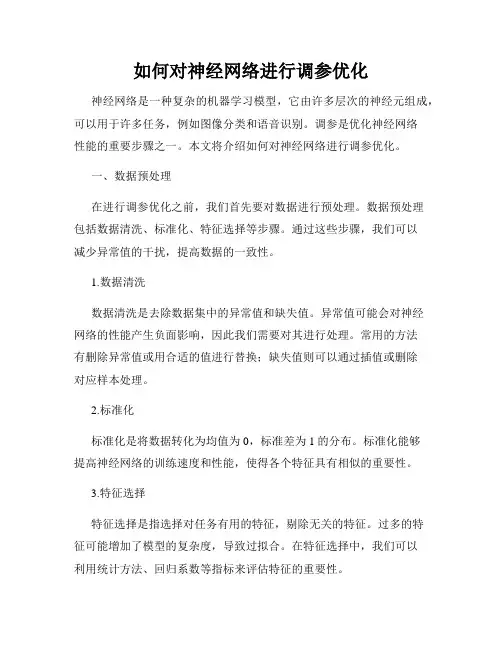 如何对神经网络进行调参优化

神经网络是一种复杂的机器学习模型，它由许多层次的神经元组成，可以用于许多任务，例如图像分类和语音识别。调参是优化神经网络性能的重要步骤之一。本文将介绍如何对神经网络进行调参优化。

一、数据预处理

在进行调参优化之前，我们首先要对数据进行预处理。数据预处理包括数据清洗、标准化、特征选择等步骤。通过这些步骤，我们可以减少异常值的干扰，提高数据的一致性。

1.数据清洗

数据清洗是去除数据集中的异常值和缺失值。异常值可能会对神经网络的性能产生负面影响，因此我们需要对其进行处理。常用的方法有删除异常值或用合适的值进行替换；缺失值则可以通过插值或删除对应样本处理。

2.标准化

标准化是将数据转化为均值为 0，标准差为 1 的分布。标准化能够提高神经网络的训练速度和性能，使得各个特征具有相似的重要性。

3.特征选择

特征选择是指选择对任务有用的特征，剔除无关的特征。过多的特征可能增加了模型的复杂度，导致过拟合。在特征选择中，我们可以利用统计方法、回归系数等指标来评估特征的重要性。